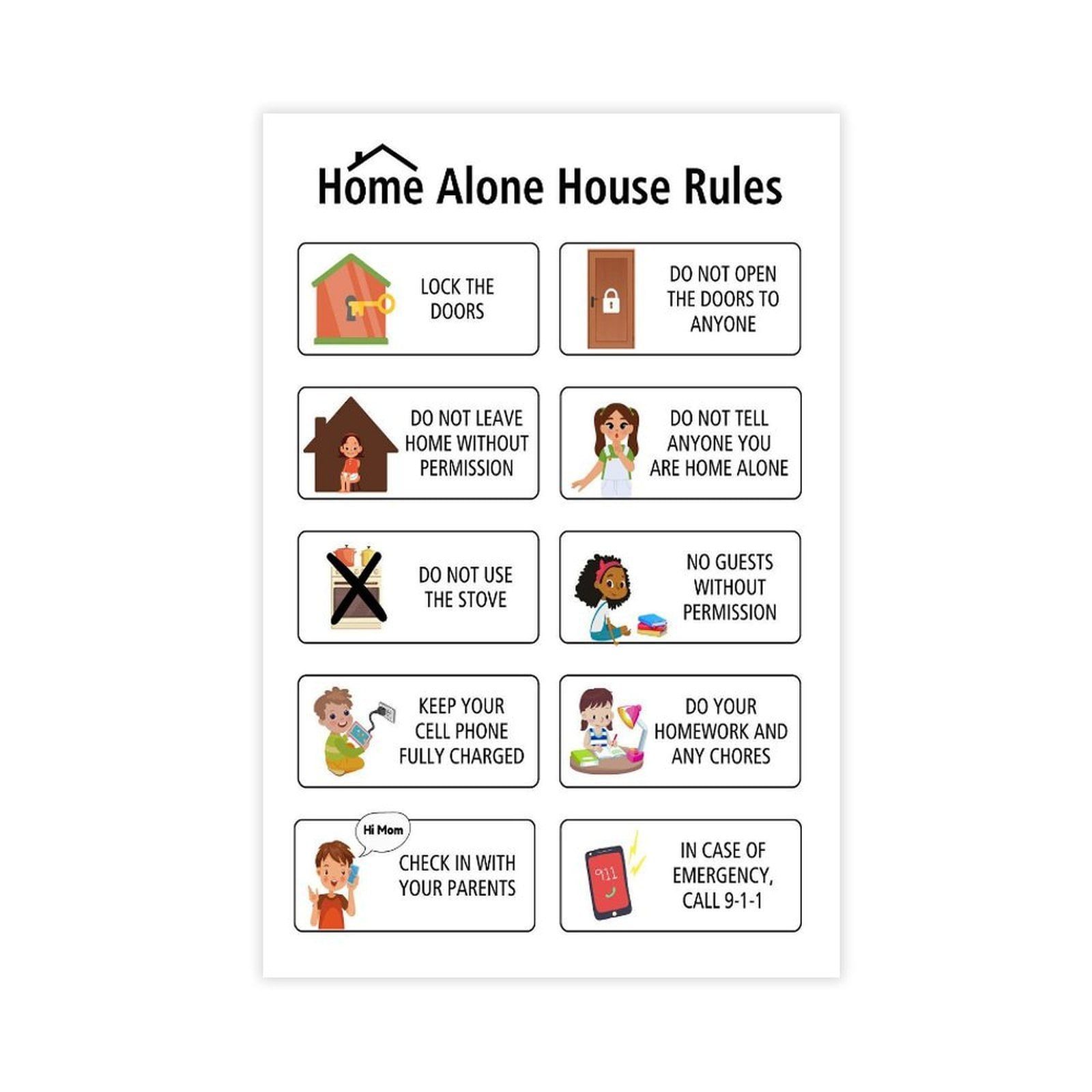 Home Alone House Rules

LOCK THE DOORS

DO NOT OPEN THE DOORS TO ANYONE

DO NOT LEAVE HOME WITHOUT PERMISSION

DO NOT TELL ANYONE YOU ARE HOME ALONE

DO NOT USE THE STOVE

NO GUESTS WITHOUT PERMISSION

KEEP YOUR CELL PHONE FULLY CHARGED

DO YOUR HOMEWORK AND ANY CHORES

Hi Mom

CHECK IN WITH YOUR PARENTS

911

IN CASE OF EMERGENCY, CALL 9-1-1